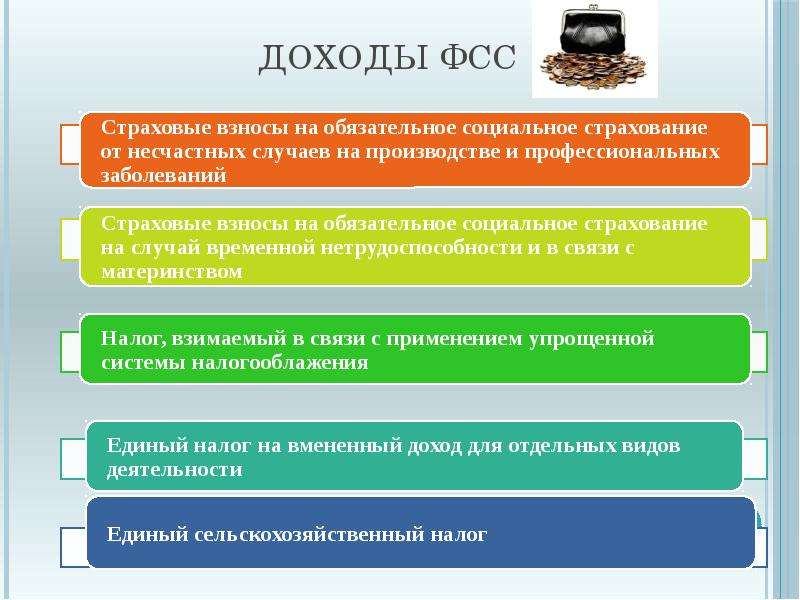 ДОХОДЫ ФСС

Страховые взносы на обязательное социальное страхование от несчастных случаев на производстве и профессиональных заболеваний

Страховые взносы на обязательное социальное страхование на случай временной нетрудоспособности и в связи с материнством

Налог, взимаемый в связи с применением упрощенной системы налогооблажения

Единый налог на вмененный доход для отдельных видов деятельности

Единый сельскохозяйственный налог